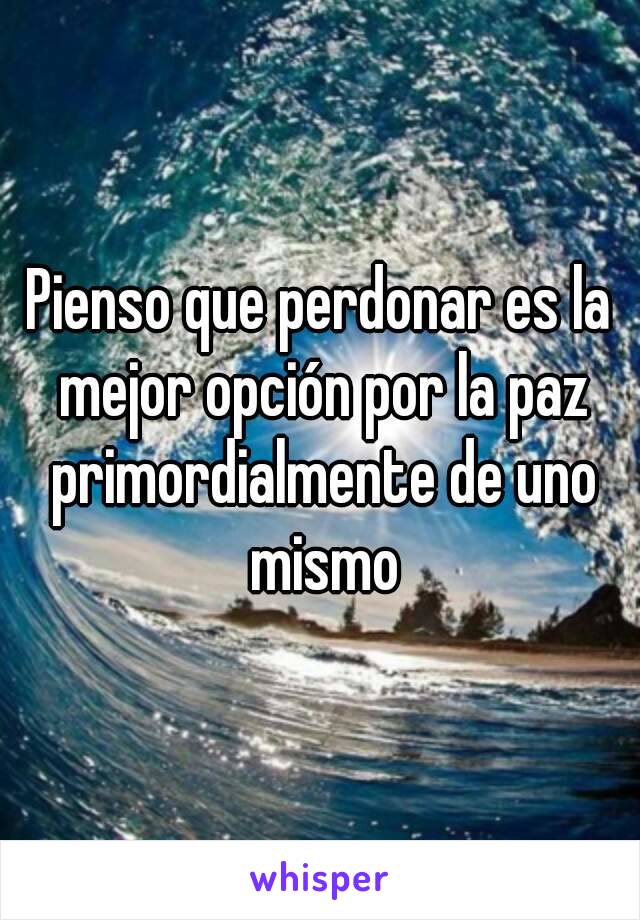 Pienso que perdonar es la mejor opción por la paz primordialmente de uno mismo

whisper